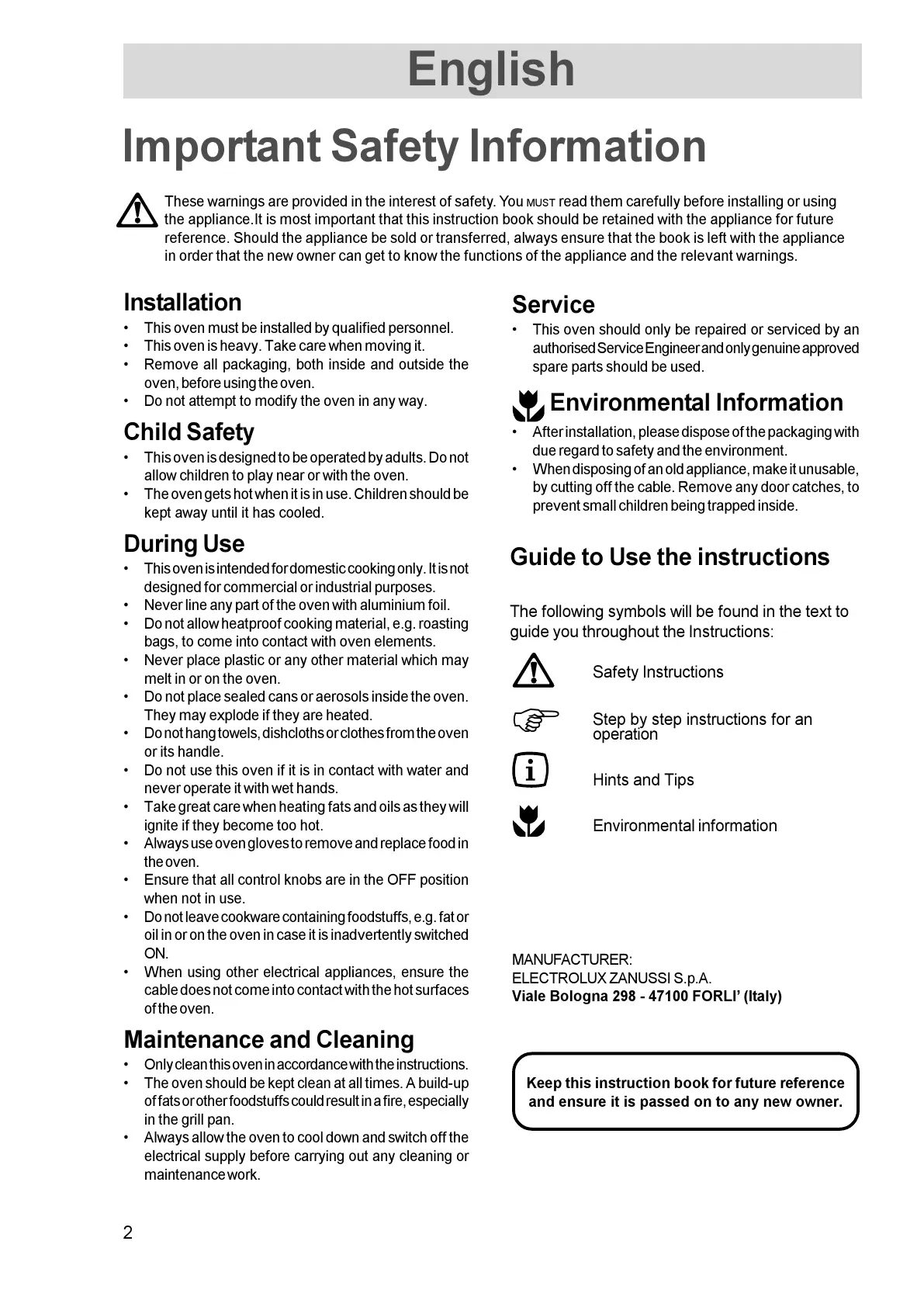 English

Important Safety Information

These warnings are provided in the interest of safety. You MUST read them carefully before installing or using the appliance.It is most important that this instruction book should be retained with the appliance for future reference. Should the appliance be sold or transferred, always ensure that the book is left with the appliance in order that the new owner can get to know the functions of the appliance and the relevant warnings.

Installation
• This oven must be installed by qualified personnel.
• This oven is heavy. Take care when moving it.
• Remove all packaging, both inside and outside the oven, before using the oven.
• Do not attempt to modify the oven in any way.

Child Safety
• This oven is designed to be operated by adults. Do not allow children to play near or with the oven.
• The oven gets hot when it is in use. Children should be kept away until it has cooled.

During Use
• This oven is intended for domestic cooking only. It is not designed for commercial or industrial purposes.
• Never line any part of the oven with aluminium foil.
• Do not allow heatproof cooking material, e.g. roasting bags, to come into contact with oven elements.
• Never place plastic or any other material which may melt in or on the oven.
• Do not place sealed cans or aerosols inside the oven. They may explode if they are heated.
• Do not hang towels, dishcloths or clothes from the oven or its handle.
• Do not use this oven if it is in contact with water and never operate it with wet hands.
• Take great care when heating fats and oils as they will ignite if they become too hot.
• Always use oven gloves to remove and replace food in the oven.
• Ensure that all control knobs are in the OFF position when not in use.
• Do not leave cookware containing foodstuffs, e.g. fat or oil in or on the oven in case it is inadvertently switched ON.
• When using other electrical appliances, ensure the cable does not come into contact with the hot surfaces of the oven.

Maintenance and Cleaning
• Only clean this oven in accordance with the instructions.
• The oven should be kept clean at all times. A build-up of fats or other foodstuffs could result in a fire, especially in the grill pan.
• Always allow the oven to cool down and switch off the electrical supply before carrying out any cleaning or maintenance work.

Service
• This oven should only be repaired or serviced by an authorised Service Engineer and only genuine approved spare parts should be used.

Environmental Information
• After installation, please dispose of the packaging with due regard to safety and the environment.
• When disposing of an old appliance, make it unusable, by cutting off the cable. Remove any door catches, to prevent small children being trapped inside.

Guide to Use the instructions

The following symbols will be found in the text to guide you throughout the Instructions:

Safety Instructions

Step by step instructions for an operation

Hints and Tips

Environmental information

MANUFACTURER:
ELECTROLUX ZANUSSI S.p.A.
Viale Bologna 298 - 47100 FORLI' (Italy)

Keep this instruction book for future reference and ensure it is passed on to any new owner.

2